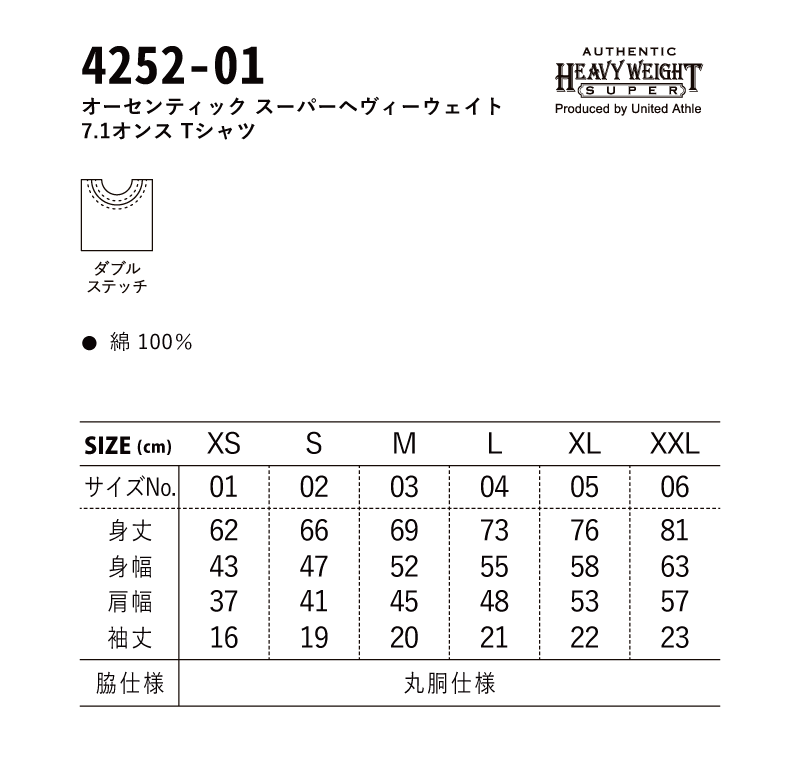 4252-01
オーセンティック スーパーヘヴィーウェイト 7.1オンス Tシャツ

AUTHENTIC
HEAVY WEIGHT
SUPER
Produced by United Athle

ダブル
ステッチ

● 綿 100%

| SIZE (cm) | XS | S | M | L | XL | XXL |
|---|---|---|---|---|---|---|
| サイズNo. | 01 | 02 | 03 | 04 | 05 | 06 |
| 身丈 | 62 | 66 | 69 | 73 | 76 | 81 |
| 身幅 | 43 | 47 | 52 | 55 | 58 | 63 |
| 肩幅 | 37 | 41 | 45 | 48 | 53 | 57 |
| 袖丈 | 16 | 19 | 20 | 21 | 22 | 23 |
| 脇仕様 | 丸胴仕様 | | | | | |